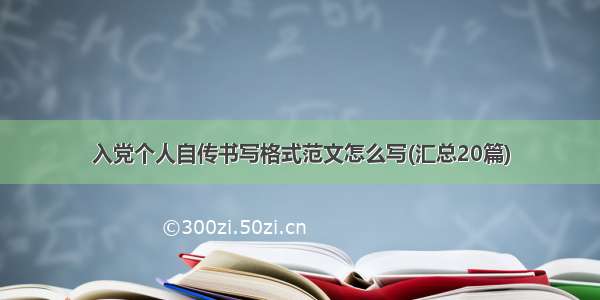 入党个人自传书写格式范文怎么写(汇总20篇)

©300zi.50zi.cn